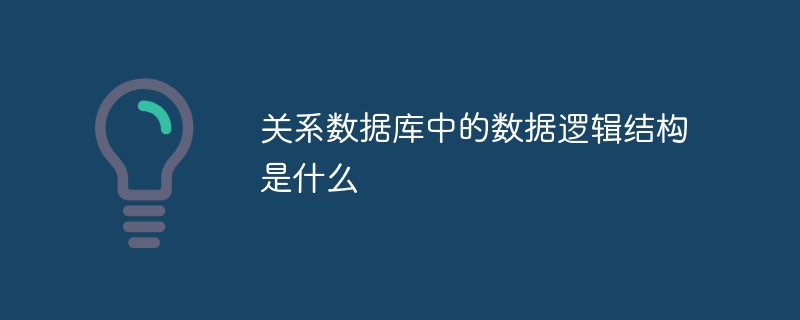 关系数据库中的数据逻辑结构是什么